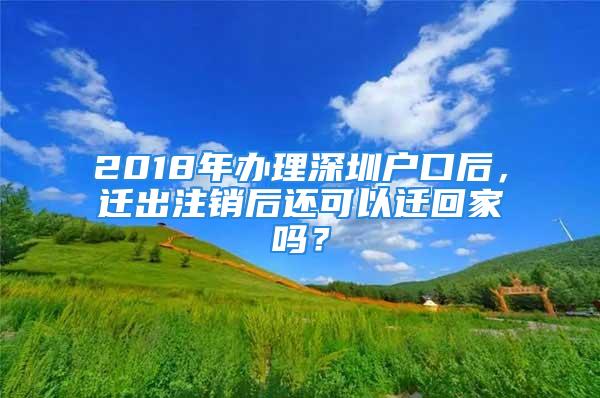 2018年办理深圳户口后，迁出注销后还可以迁回家吗？